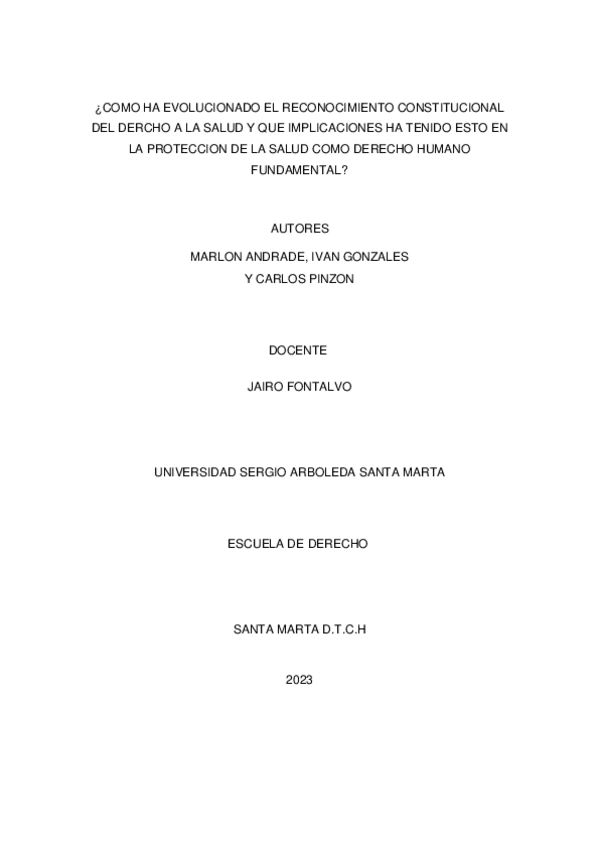 ¿COMO HA EVOLUCIONADO EL RECONOCIMIENTO CONSTITUCIONAL DEL DERCHO A LA SALUD Y QUE IMPLICACIONES HA TENIDO ESTO EN LA PROTECCION DE LA SALUD COMO DERECHO HUMANO FUNDAMENTAL?

AUTORES

MARLON ANDRADE, IVAN GONZALES
Y CARLOS PINZON

DOCENTE

JAIRO FONTALVO

UNIVERSIDAD SERGIO ARBOLEDA SANTA MARTA

ESCUELA DE DERECHO

SANTA MARTA D.T.C.H

2023